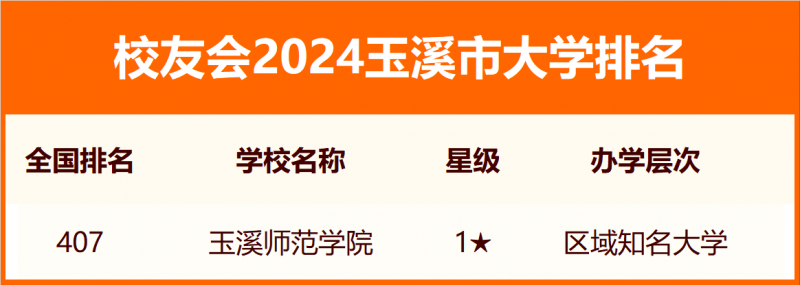 校友会2024玉溪市大学排名

| 全国排名 | 学校名称 | 星级 | 办学层次 |
|---|---|---|---|
| 407 | 玉溪师范学院 | 1★ | 区域知名大学 |